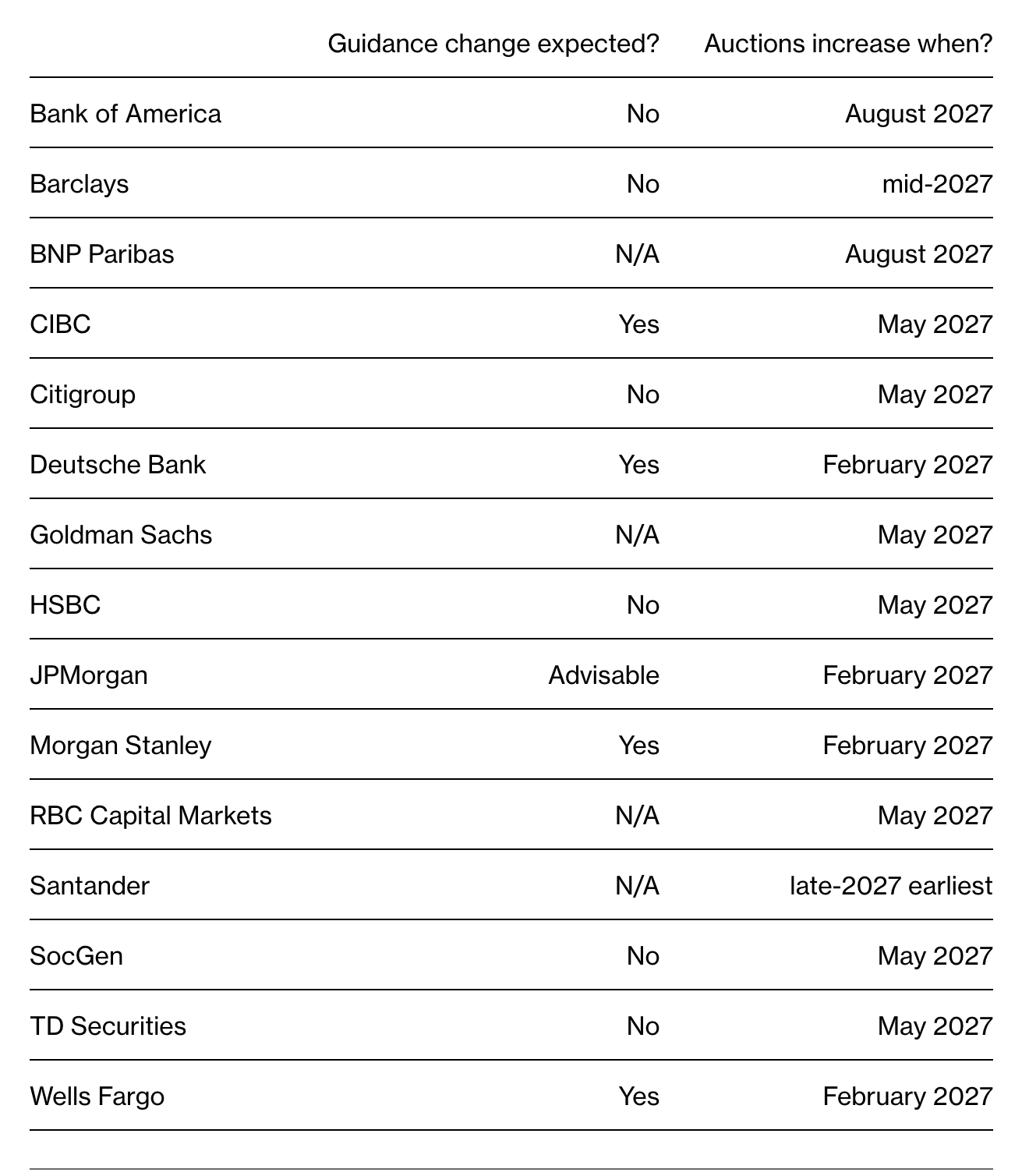 |  | Guidance change expected? | Auctions increase when? |
|---|---|---|
| Bank of America | No | August 2027 |
| Barclays | No | mid-2027 |
| BNP Paribas | N/A | August 2027 |
| CIBC | Yes | May 2027 |
| Citigroup | No | May 2027 |
| Deutsche Bank | Yes | February 2027 |
| Goldman Sachs | N/A | May 2027 |
| HSBC | No | May 2027 |
| JPMorgan | Advisable | February 2027 |
| Morgan Stanley | Yes | February 2027 |
| RBC Capital Markets | N/A | May 2027 |
| Santander | N/A | late-2027 earliest |
| SocGen | No | May 2027 |
| TD Securities | No | May 2027 |
| Wells Fargo | Yes | February 2027 |